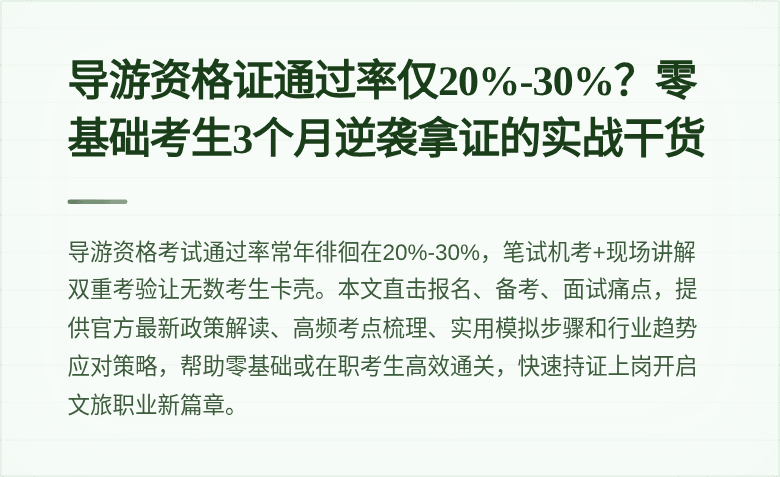 导游资格证通过率仅20%-30%？零基础考生3个月逆袭拿证的实战干货

导游资格考试通过率常年徘徊在20%-30%，笔试机考+现场讲解双重考验让无数考生卡壳。本文直击报名、备考、面试痛点，提供官方最新政策解读、高频考点梳理、实用模拟步骤和行业趋势应对策略，帮助零基础或在职考生高效通关，快速持证上岗开启文旅职业新篇章。